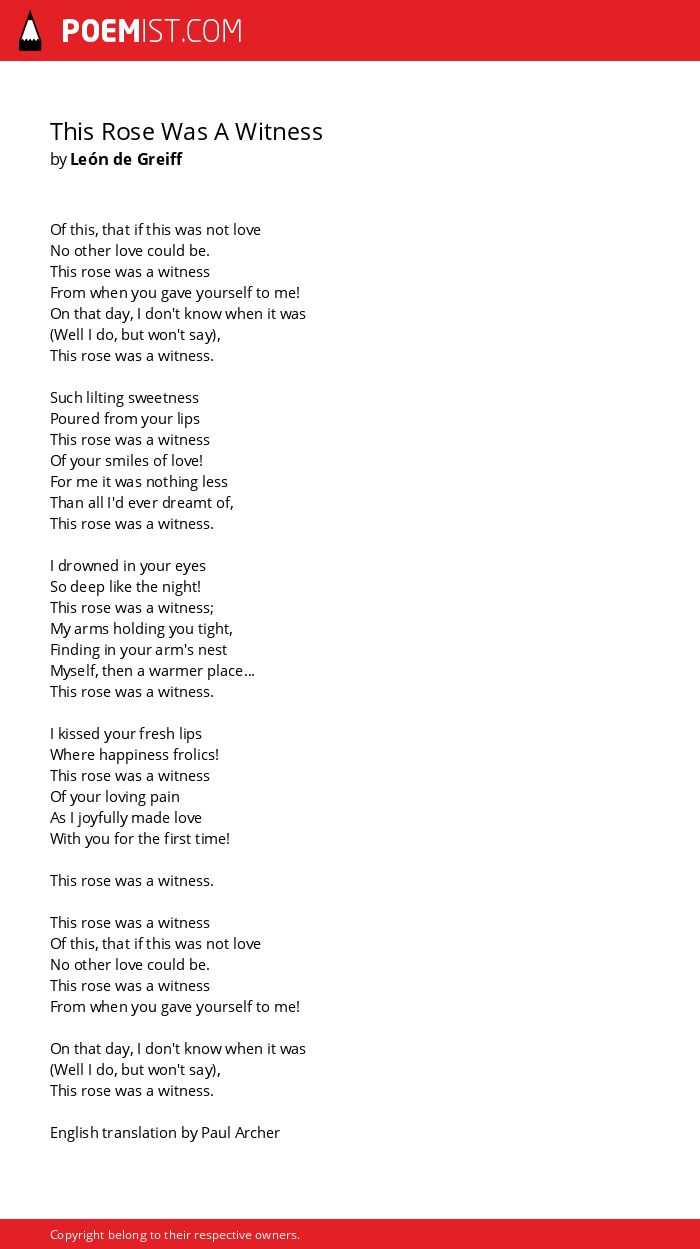 POEMIST.COM

This Rose Was A Witness
by León de Greiff

Of this, that if this was not love
No other love could be.
This rose was a witness
From when you gave yourself to me!
On that day, I don't know when it was
(Well I do, but won't say),
This rose was a witness.

Such lilting sweetness
Poured from your lips
This rose was a witness
Of your smiles of love!
For me it was nothing less
Than all I'd ever dreamt of,
This rose was a witness.

I drowned in your eyes
So deep like the night!
This rose was a witness;
My arms holding you tight,
Finding in your arm's nest
Myself, then a warmer place...
This rose was a witness.

I kissed your fresh lips
Where happiness frolics!
This rose was a witness
Of your loving pain
As I joyfully made love
With you for the first time!

This rose was a witness.

This rose was a witness
Of this, that if this was not love
No other love could be.
This rose was a witness
From when you gave yourself to me!

On that day, I don't know when it was
(Well I do, but won't say),
This rose was a witness.

English translation by Paul Archer

Copyright belong to their respective owners.